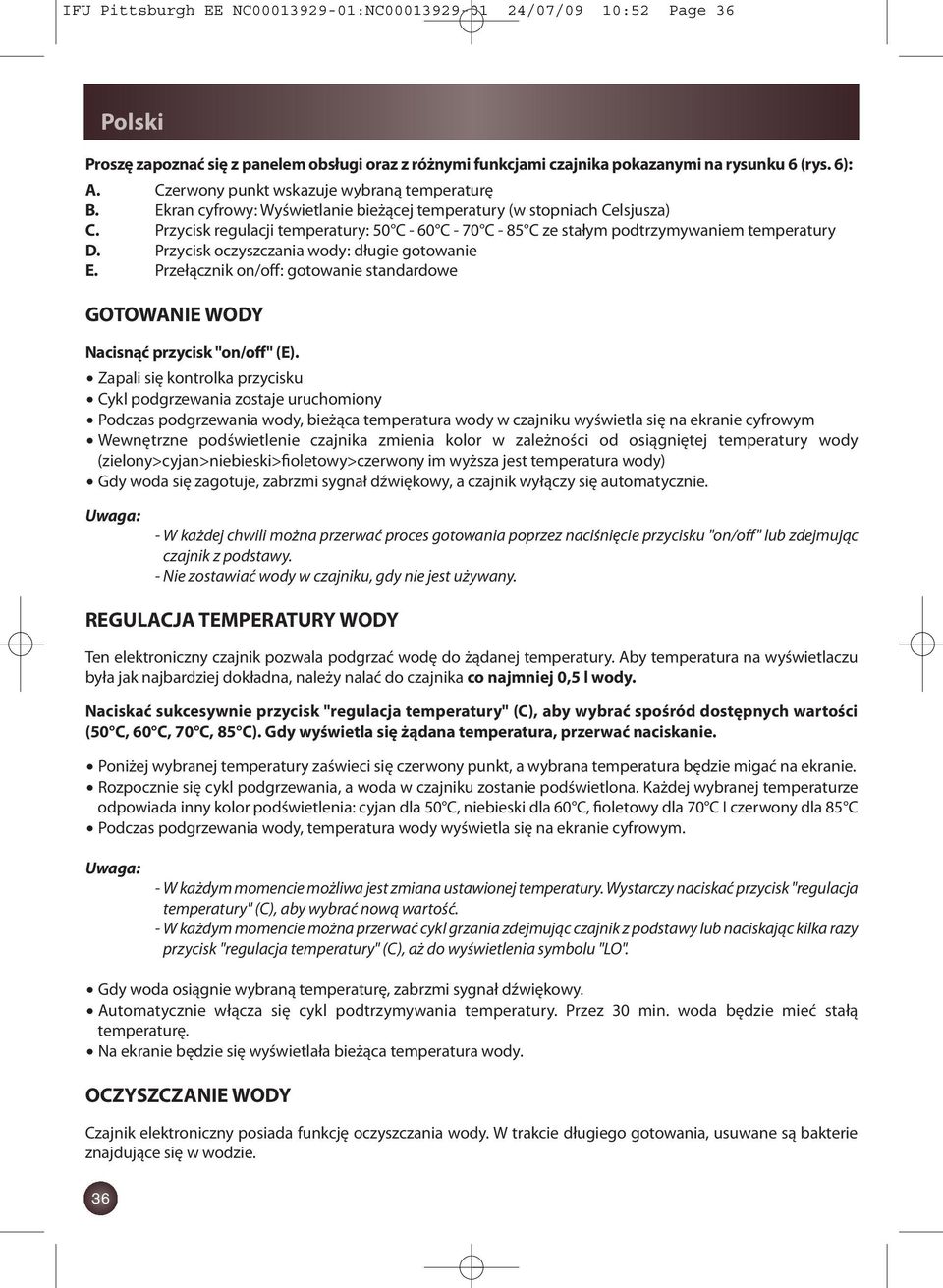 IFU Pittsburgh EE NC00013929-01:NC00013929-01 24/07/09 10:52 Page 36

Polski

Proszę zapoznać się z panelem obsługi oraz z różnymi funkcjami czajnika pokazanymi na rysunku 6 (rys. 6):

A. Czerwony punkt wskazuje wybraną temperaturę
B. Ekran cyfrowy: Wyświetlanie bieżącej temperatury (w stopniach Celsjusza)
C. Przycisk regulacji temperatury: 50°C - 60°C - 70°C - 85°C ze stałym podtrzymywaniem temperatury
D. Przycisk oczyszczania wody: długie gotowanie
E. Przełącznik on/off: gotowanie standardowe

GOTOWANIE WODY

Nacisnąć przycisk "on/off" (E).

• Zapali się kontrolka przycisku
• Cykl podgrzewania zostaje uruchomiony
• Podczas podgrzewania wody, bieżąca temperatura wody w czajniku wyświetla się na ekranie cyfrowym
• Wewnętrzne podświetlenie czajnika zmienia kolor w zależności od osiągniętej temperatury wody (zielony>cyjan>niebieski>fioletowy>czerwony im wyższa jest temperatura wody)
• Gdy woda się zagotuje, zabrzmi sygnał dźwiękowy, a czajnik wyłączy się automatycznie.

Uwaga:
- W każdej chwili można przerwać proces gotowania poprzez naciśnięcie przycisku "on/off" lub zdejmując czajnik z podstawy.
- Nie zostawiać wody w czajniku, gdy nie jest używany.

REGULACJA TEMPERATURY WODY

Ten elektroniczny czajnik pozwala podgrzać wodę do żądanej temperatury. Aby temperatura na wyświetlaczu była jak najbardziej dokładna, należy nalać do czajnika co najmniej 0,5 l wody.

Naciskać sukcesywnie przycisk "regulacja temperatury" (C), aby wybrać spośród dostępnych wartości (50°C, 60°C, 70°C, 85°C). Gdy wyświetla się żądana temperatura, przerwać naciskanie.

• Poniżej wybranej temperatury zaświeci się czerwony punkt, a wybrana temperatura będzie migać na ekranie.
• Rozpocznie się cykl podgrzewania, a woda w czajniku zostanie podświetlona. Każdej wybranej temperaturze odpowiada inny kolor podświetlenia: cyjan dla 50°C, niebieski dla 60°C, fioletowy dla 70°C I czerwony dla 85°C
• Podczas podgrzewania wody, temperatura wody wyświetla się na ekranie cyfrowym.

Uwaga:
- W każdym momencie możliwa jest zmiana ustawionej temperatury. Wystarczy naciskać przycisk "regulacja temperatury" (C), aby wybrać nową wartość.
- W każdym momencie można przerwać cykl grzania zdejmując czajnik z podstawy lub naciskając kilka razy przycisk "regulacja temperatury" (C), aż do wyświetlenia symbolu "LO".

• Gdy woda osiągnie wybraną temperaturę, zabrzmi sygnał dźwiękowy.
• Automatycznie włącza się cykl podtrzymywania temperatury. Przez 30 min. woda będzie mieć stałą temperaturę.
• Na ekranie będzie się wyświetlała bieżąca temperatura wody.

OCZYSZCZANIE WODY

Czajnik elektroniczny posiada funkcję oczyszczania wody. W trakcie długiego gotowania, usuwane są bakterie znajdujące się w wodzie.

36